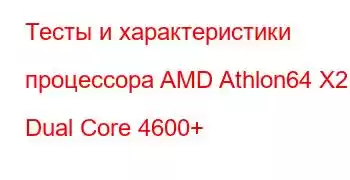 Тесты и характеристики процессора AMD Athlon64 X2 Dual Core 4600+